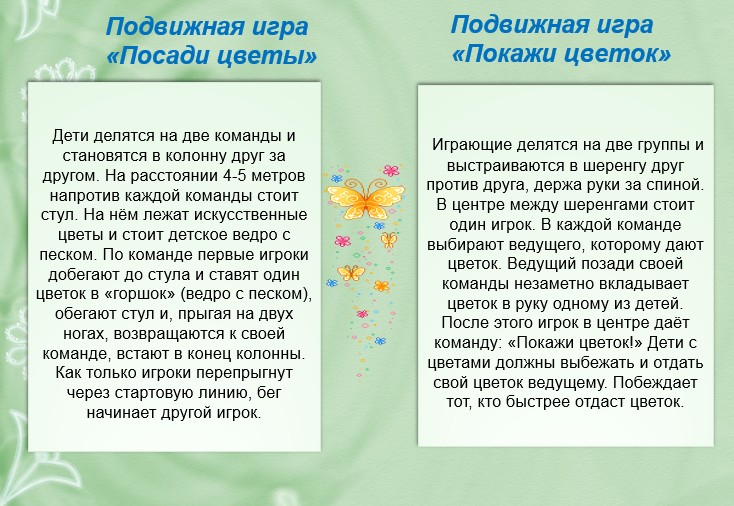 Подвижная игра «Посади цветы»

Дети делятся на две команды и становятся в колонну друг за другом. На расстоянии 4-5 метров напротив каждой команды стоит стул. На нём лежат искусственные цветы и стоит детское ведро с песком. По команде первые игроки добегают до стула и ставят один цветок в «горшок» (ведро с песком), обегают стул и, прыгая на двух ногах, возвращаются к своей команде, встают в конец колонны. Как только игроки перепрыгнут через стартовую линию, бег начинает другой игрок.

Подвижная игра «Покажи цветок»

Играющие делятся на две группы и выстраиваются в шеренгу друг против друга, держа руки за спиной. В центре между шеренгами стоит один игрок. В каждой команде выбирают ведущего, которому дают цветок. Ведущий позади своей команды незаметно вкладывает цветок в руку одному из детей. После этого игрок в центре даёт команду: «Покажи цветок!» Дети с цветами должны выбежать и отдать свой цветок ведущему. Побеждает тот, кто быстрее отдаст цветок.